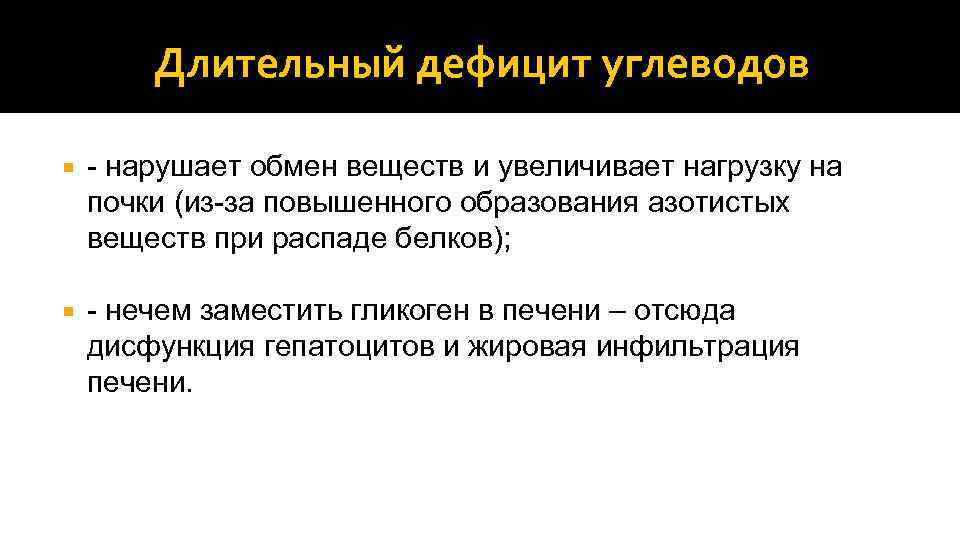 Длительный дефицит углеводов

- нарушает обмен веществ и увеличивает нагрузку на почки (из-за повышенного образования азотистых веществ при распаде белков);

- нечем заместить гликоген в печени – отсюда дисфункция гепатоцитов и жировая инфильтрация печени.